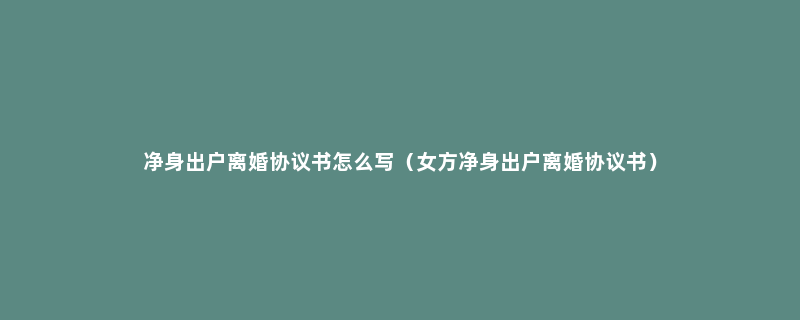 净身出户离婚协议书怎么写（女方净身出户离婚协议书）